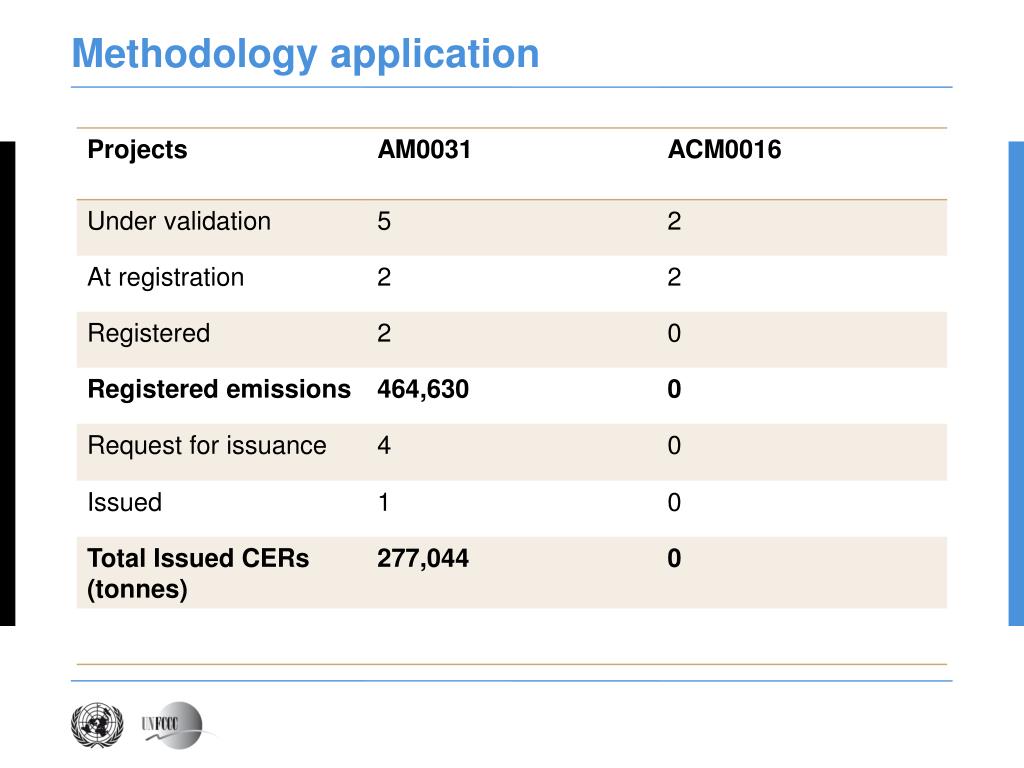 Methodology application

| Projects | AM0031 | ACM0016 |
|---|---|---|
| Under validation | 5 | 2 |
| At registration | 2 | 2 |
| Registered | 2 | 0 |
| **Registered emissions** | **464,630** | **0** |
| Request for issuance | 4 | 0 |
| Issued | 1 | 0 |
| **Total Issued CERs (tonnes)** | **277,044** | **0** |

UNFCCC